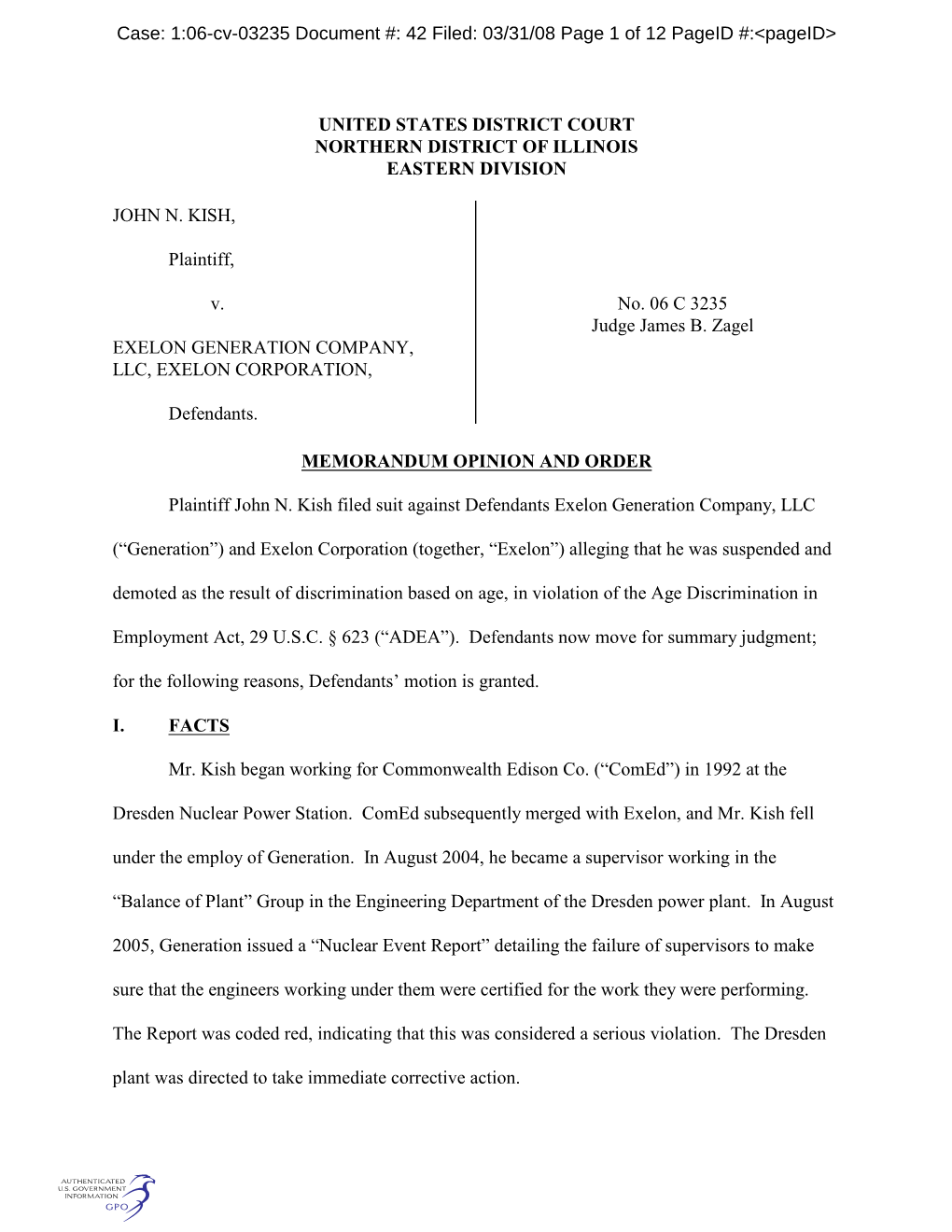 Case: 1:06-cv-03235 Document #: 42 Filed: 03/31/08 Page 1 of 12 PageID #:<pageID>

UNITED STATES DISTRICT COURT
NORTHERN DISTRICT OF ILLINOIS
EASTERN DIVISION

JOHN N. KISH,

Plaintiff,

v.

EXELON GENERATION COMPANY, LLC, EXELON CORPORATION,

Defendants.

No. 06 C 3235
Judge James B. Zagel

MEMORANDUM OPINION AND ORDER

Plaintiff John N. Kish filed suit against Defendants Exelon Generation Company, LLC (“Generation”) and Exelon Corporation (together, “Exelon”) alleging that he was suspended and demoted as the result of discrimination based on age, in violation of the Age Discrimination in Employment Act, 29 U.S.C. § 623 (“ADEA”). Defendants now move for summary judgment; for the following reasons, Defendants’ motion is granted.

I. FACTS

Mr. Kish began working for Commonwealth Edison Co. (“ComEd”) in 1992 at the Dresden Nuclear Power Station. ComEd subsequently merged with Exelon, and Mr. Kish fell under the employ of Generation. In August 2004, he became a supervisor working in the “Balance of Plant” Group in the Engineering Department of the Dresden power plant. In August 2005, Generation issued a “Nuclear Event Report” detailing the failure of supervisors to make sure that the engineers working under them were certified for the work they were performing. The Report was coded red, indicating that this was considered a serious violation. The Dresden plant was directed to take immediate corrective action.

AUTHENTICATED
U.S. GOVERNMENT
INFORMATION
GPO